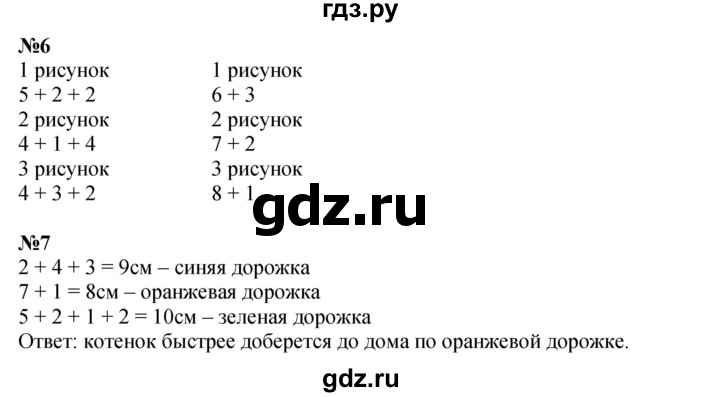 гдз.ру

№6

1 рисунок
$5 + 2 + 2$
2 рисунок
$4 + 1 + 4$
3 рисунок
$4 + 3 + 2$

1 рисунок
$6 + 3$
2 рисунок
$7 + 2$
3 рисунок
$8 + 1$

gdz.ru

№7
$2 + 4 + 3 = 9$см – синяя дорожка
$7 + 1 = 8$см – оранжевая дорожка
$5 + 2 + 1 + 2 = 10$см – зеленая дорожка
Ответ: котенок быстрее доберется до дома по оранжевой дорожке.

gdz.ru